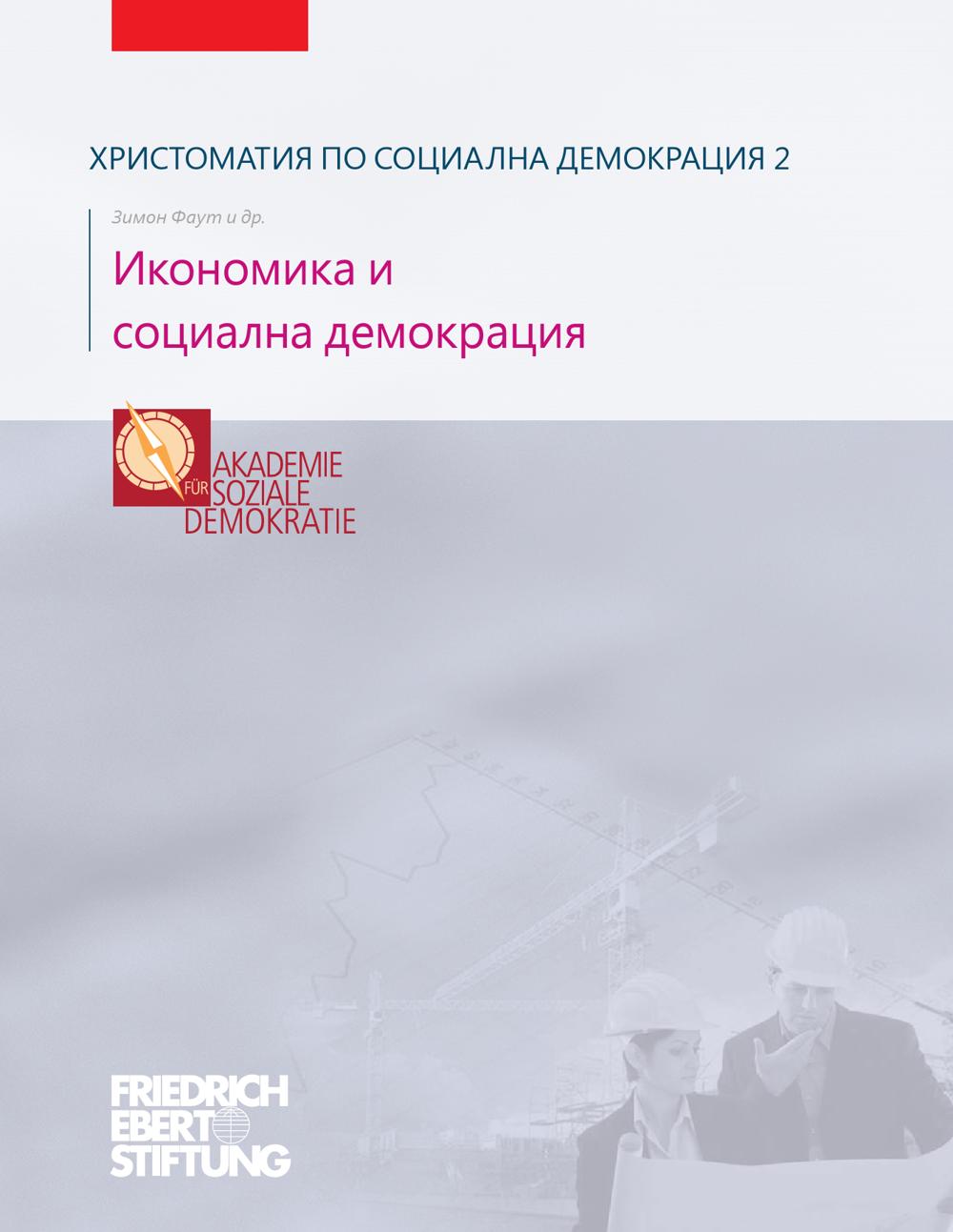 ХРИСТОМАТИЯ ПО СОЦИАЛНА ДЕМОКРАЦИЯ 2

Зимон Фаут и др.

Икономика и
социална демокрация

AKADEMIE
FÜR SOZIALE
DEMOKRATIE

FRIEDRICH
EBERT
STIFTUNG